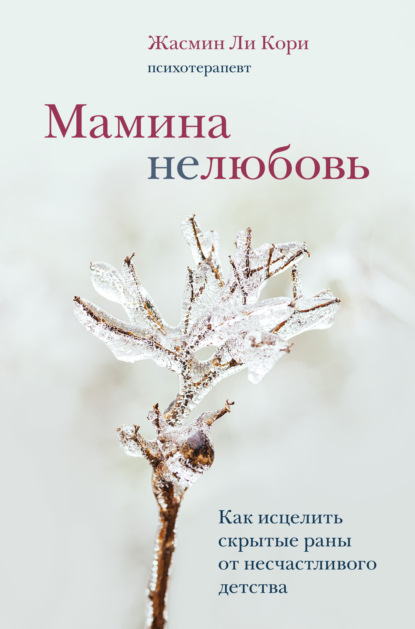 Жасмин Ли Кори
психотерапевт

Мамина нелюбовь

Как исцелить скрытые раны от несчастливого детства